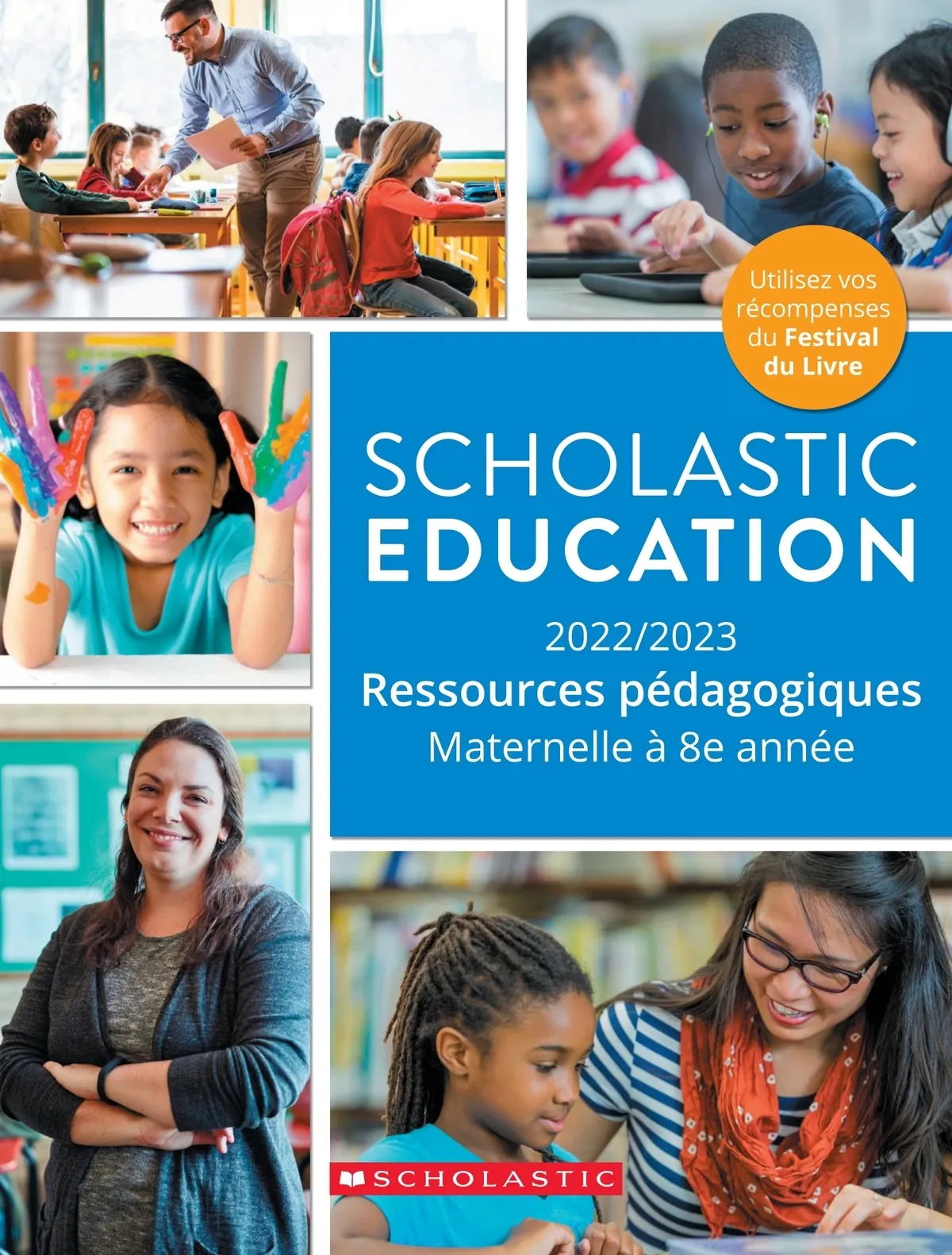 Utilisez vos récompenses du Festival du Livre

SCHOLASTIC
EDUCATION

2022/2023
Ressources pédagogiques
Maternelle à 8e année

SCHOLASTIC